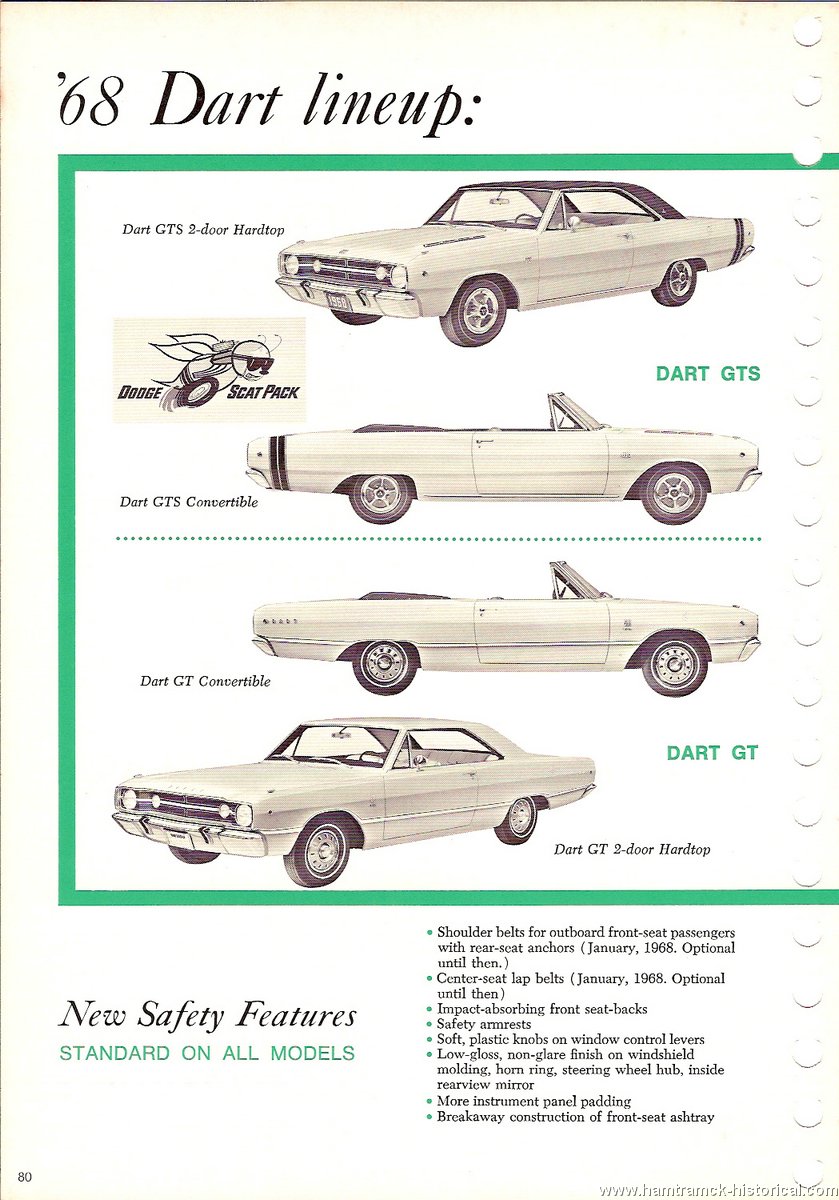 '68 Dart lineup:

Dart GTS 2-door Hardtop

DODGE SCAT PACK

DART GTS

Dart GTS Convertible

Dart GT Convertible

DART GT

Dart GT 2-door Hardtop

New Safety Features
STANDARD ON ALL MODELS

• Shoulder belts for outboard front-seat passengers with rear-seat anchors (January, 1968. Optional until then.)
• Center-seat lap belts (January, 1968. Optional until then)
• Impact-absorbing front seat-backs
• Safety armrests
• Soft, plastic knobs on window control levers
• Low-gloss, non-glare finish on windshield molding, horn ring, steering wheel hub, inside rearview mirror
• More instrument panel padding
• Breakaway construction of front-seat ashtray

80

www.hamtramck-historical.com